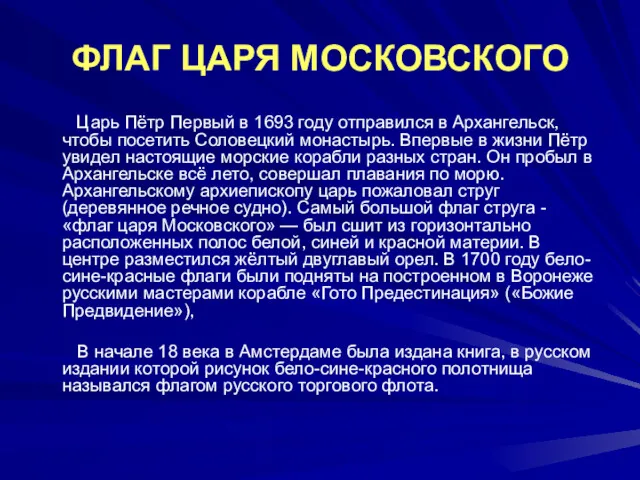 ФЛАГ ЦАРЯ МОСКОВСКОГО

Царь Пётр Первый в 1693 году отправился в Архангельск, чтобы посетить Соловецкий монастырь. Впервые в жизни Пётр увидел настоящие морские корабли разных стран. Он пробыл в Архангельске всё лето, совершал плавания по морю. Архангельскому архиепископу царь пожаловал струг (деревянное речное судно). Самый большой флаг струга - «флаг царя Московского» — был сшит из горизонтально расположенных полос белой, синей и красной материи. В центре разместился жёлтый двуглавый орел. В 1700 году бело-сине-красные флаги были подняты на построенном в Воронеже русскими мастерами корабле «Гото Предестинация» («Божие Предвидение»),

В начале 18 века в Амстердаме была издана книга, в русском издании которой рисунок бело-сине-красного полотнища назывался флагом русского торгового флота.